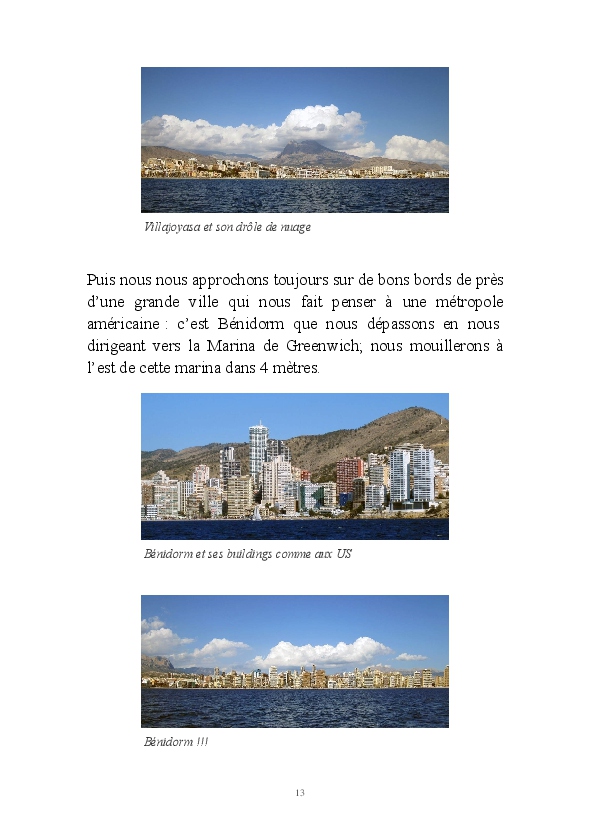 Villajoyasa et son drôle de nuage

Puis nous nous approchons toujours sur de bons bords de près d'une grande ville qui nous fait penser à une métropole américaine : c'est Bénidorm que nous dépassons en nous dirigeant vers la Marina de Greenwich; nous mouillerons à l'est de cette marina dans 4 mètres.

Bénidorm et ses buildings comme aux US

Bénidorm !!!

13